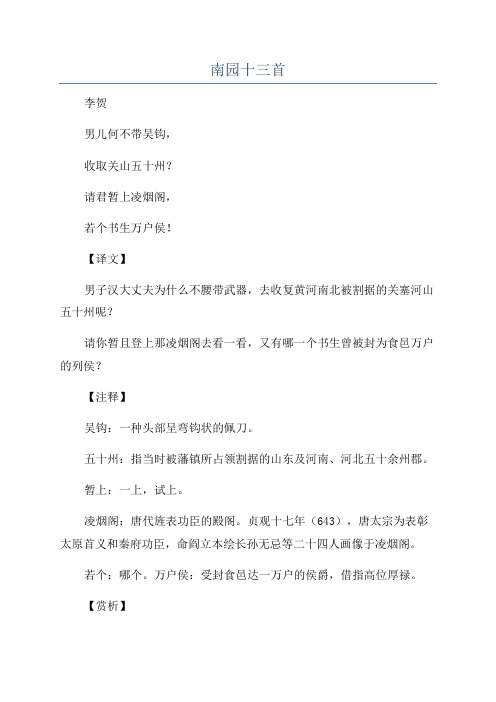 南园十三首

李贺

男儿何不带吴钩，

收取关山五十州？

请君暂上凌烟阁，

若个书生万户侯！

【译文】

男子汉大丈夫为什么不腰带武器，去收复黄河南北被割据的关塞河山五十州呢？

请你暂且登上那凌烟阁去看一看，又有哪一个书生曾被封为食邑万户的列侯？

【注释】

吴钩：一种头部呈弯钩状的佩刀。

五十州：指当时被藩镇所占领割据的山东及河南、河北五十余州郡。

暂上：一上，试上。

凌烟阁：唐代旌表功臣的殿阁。贞观十七年（643），唐太宗为表彰太原首义和秦府功臣，命阎立本绘长孙无忌等二十四人画像于凌烟阁。

若个：哪个。万户侯：受封食邑达一万户的侯爵，借指高位厚禄。

【赏析】